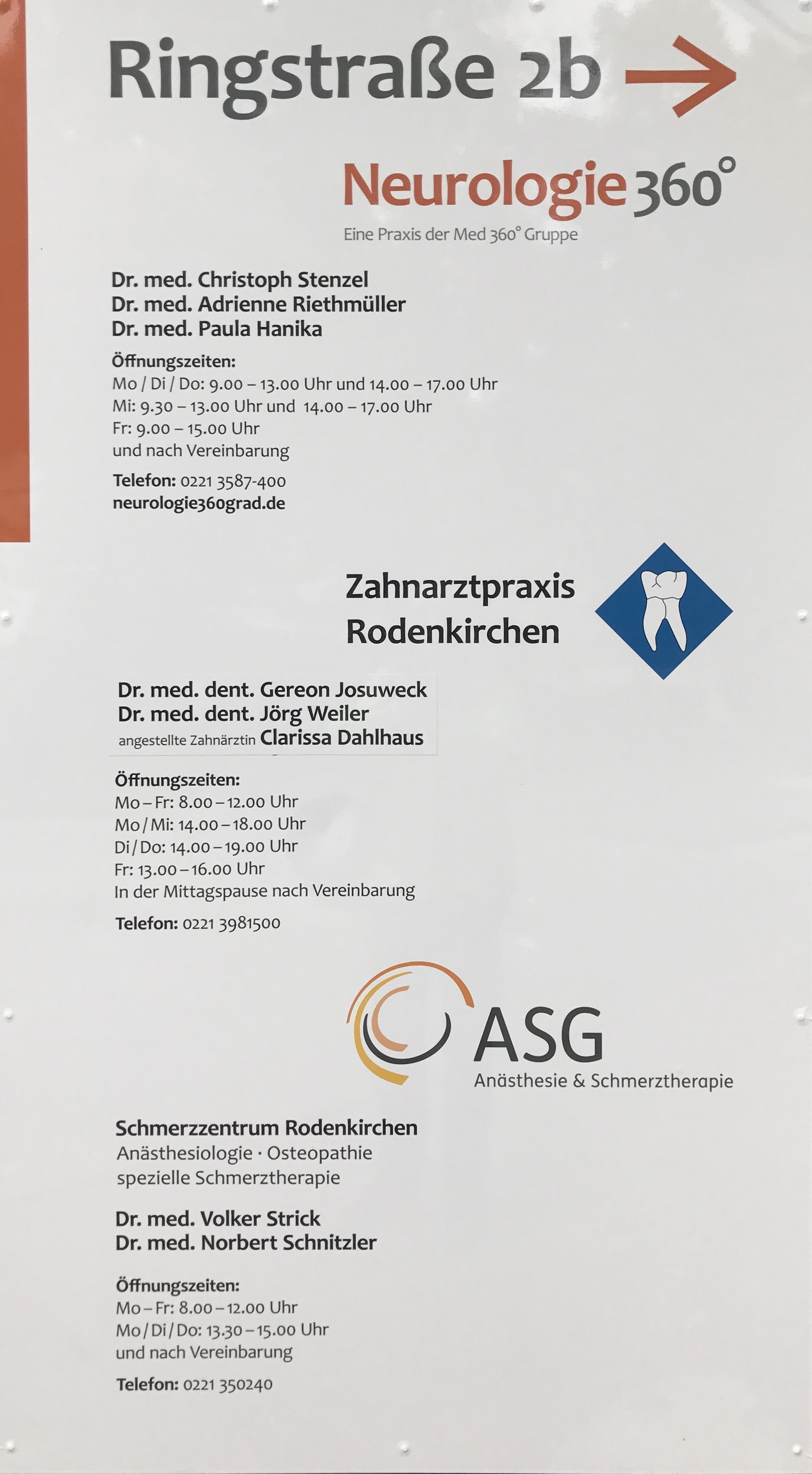 Ringstraße 2b →

Neurologie 360°
Eine Praxis der Med 360° Gruppe

Dr. med. Christoph Stenzel
Dr. med. Adrienne Riethmüller
Dr. med. Paula Hanika

Öffnungszeiten:
Mo / Di / Do: 9.00 – 13.00 Uhr und 14.00 – 17.00 Uhr
Mi: 9.30 – 13.00 Uhr und 14.00 – 17.00 Uhr
Fr: 9.00 – 15.00 Uhr
und nach Vereinbarung

Telefon: 0221 3587-400
neurologie360grad.de

Zahnarztpraxis
Rodenkirchen

Dr. med. dent. Gereon Josuweck
Dr. med. dent. Jörg Weiler
angestellte Zahnärztin Clarissa Dahlhaus

Öffnungszeiten:
Mo – Fr: 8.00 – 12.00 Uhr
Mo / Mi: 14.00 – 18.00 Uhr
Di / Do: 14.00 – 19.00 Uhr
Fr: 13.00 – 16.00 Uhr
In der Mittagspause nach Vereinbarung

Telefon: 0221 3981500

ASG
Anästhesie & Schmerztherapie

Schmerzzentrum Rodenkirchen
Anästhesiologie · Osteopathie
spezielle Schmerztherapie

Dr. med. Volker Strick
Dr. med. Norbert Schnitzler

Öffnungszeiten:
Mo – Fr: 8.00 – 12.00 Uhr
Mo / Di / Do: 13.30 – 15.00 Uhr
und nach Vereinbarung

Telefon: 0221 350240